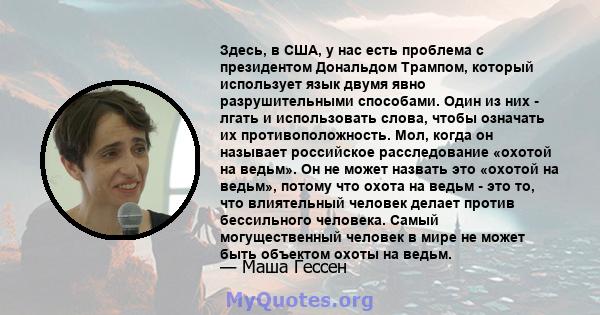 Здесь, в США, у нас есть проблема с президентом Дональдом Трампом, который использует язык двумя явно разрушительными способами. Один из них - лгать и использовать слова, чтобы означать их противоположность. Мол, когда он называет российское расследование «охотой на ведьм». Он не может назвать это «охотой на ведьм», потому что охота на ведьм - это то, что влиятельный человек делает против бессильного человека. Самый могущественный человек в мире не может быть объектом охоты на ведьм.
— Маша Гессен

MyQuotes.org